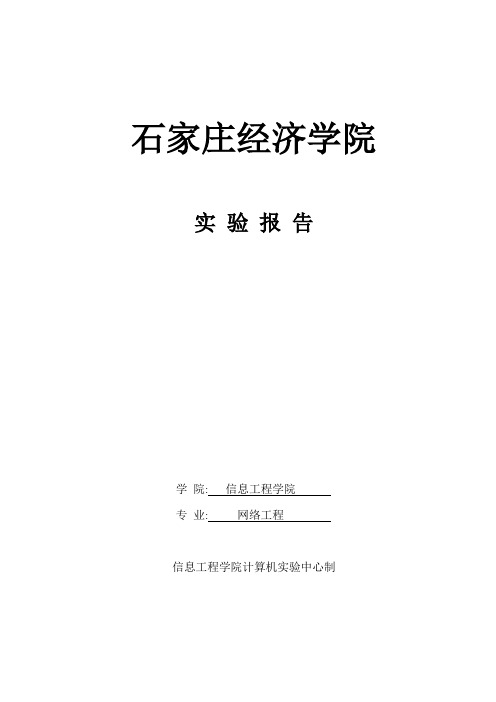 石家庄经济学院

实 验 报 告

学 院: 信息工程学院

专 业: 网络工程

信息工程学院计算机实验中心制